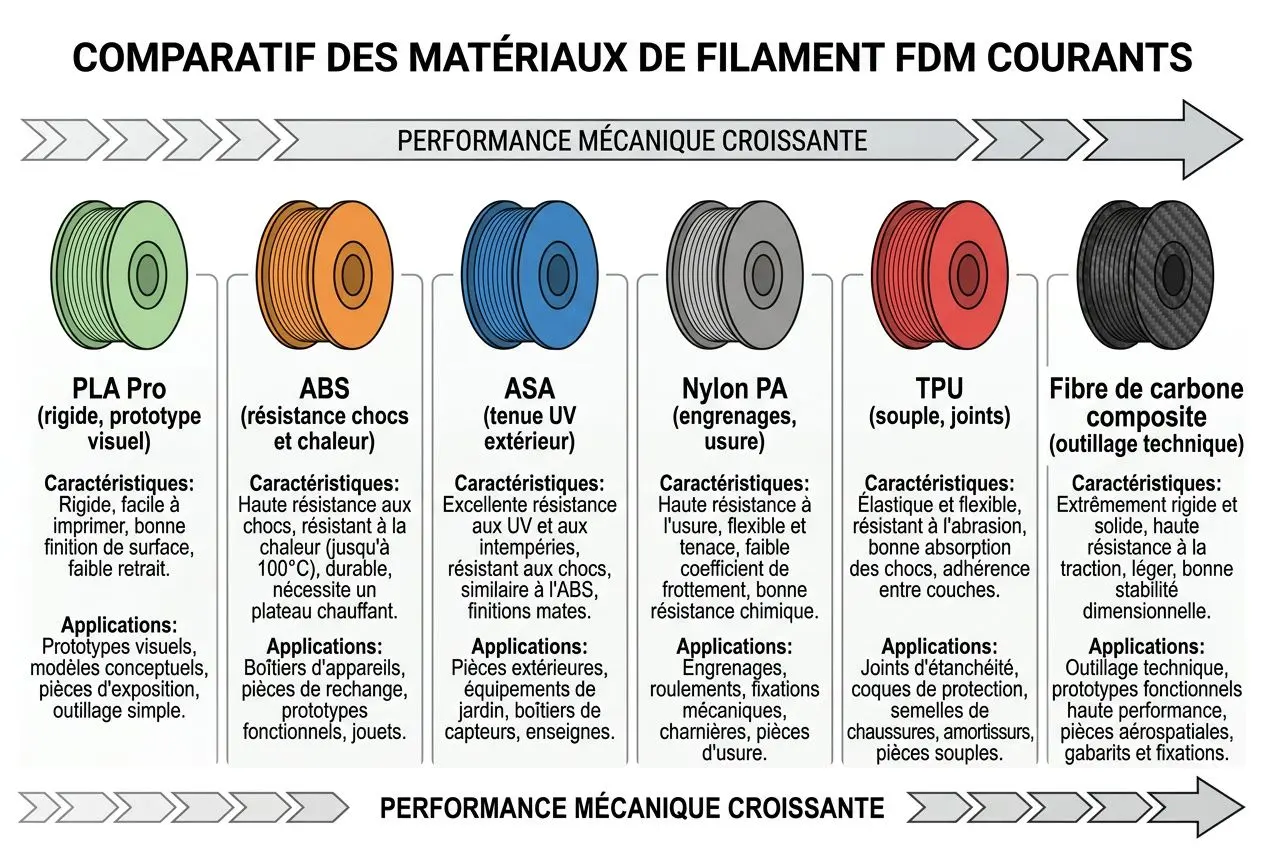 COMPARATIF DES MATÉRIAUX DE FILAMENT FDM COURANTS

PERFORMANCE MÉCANIQUE CROISSANTE

PLA Pro
(rigide, prototype visuel)

Caractéristiques:
Rigide, facile à imprimer, bonne finition de surface, faible retrait.

Applications:
Prototypes visuels, modèles conceptuels, pièces d'exposition, outillage simple.

ABS
(résistance chocs et chaleur)

Caractéristiques:
Haute résistance aux chocs, résistant à la chaleur (jusqu'à 100°C), durable, nécessite un plateau chauffant.

Applications:
Boîtiers d'appareils, pièces de rechange, prototypes fonctionnels, jouets.

ASA
(tenue UV extérieur)

Caractéristiques:
Excellente résistance aux UV et aux intempéries, résistant aux chocs, similaire à l'ABS, finitions mates.

Applications:
Pièces extérieures, équipements de jardin, boîtiers de capteurs, enseignes.

Nylon PA
(engrenages, usure)

Caractéristiques:
Haute résistance à l'usure, flexible et tenace, faible coefficient de frottement, bonne résistance chimique.

Applications:
Engrenages, roulements, fixations mécaniques, charnières, pièces d'usure.

TPU
(souple, joints)

Caractéristiques:
Élastique et flexible, résistant à l'abrasion, bonne absorption des chocs, adhérence entre couches.

Applications:
Joints d'étanchéité, coques de protection, semelles de chaussures, amortissurs, pièces souples.

Fibre de carbone composite
(outillage technique)

Caractéristiques:
Extrêmement rigide et solide, haute résistance à la traction, léger, bonne stabilité dimensionnelle.

Applications:
Outillage technique, prototypes fonctionnels haute performance, pièces aérospatiales, gabarits et fixations.

PERFORMANCE MÉCANIQUE CROISSANTE